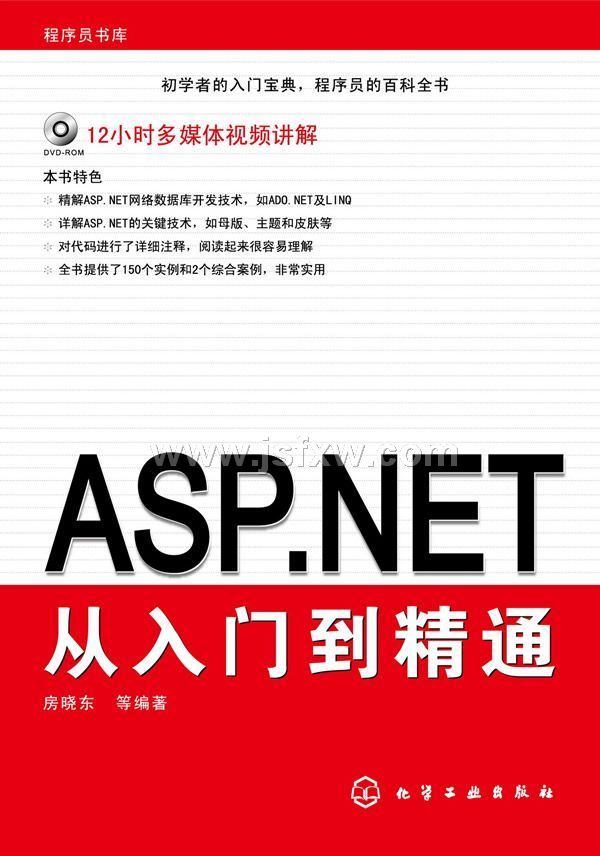 程序员书库

初学者的入门宝典，程序员的百科全书

DVD-ROM

12小时多媒体视频讲解

本书特色

精解ASP.NET网络数据库开发技术，如ADO.NET及LINQ

详解ASP.NET的关键技术，如母版、主题和皮肤等

对代码进行了详细注释，阅读起来很容易理解

全书提供了150个实例和2个综合案例，非常实用

ASP.NET

从入门到精通

房晓东 等编著

化学工业出版社

www.jsfxw.com